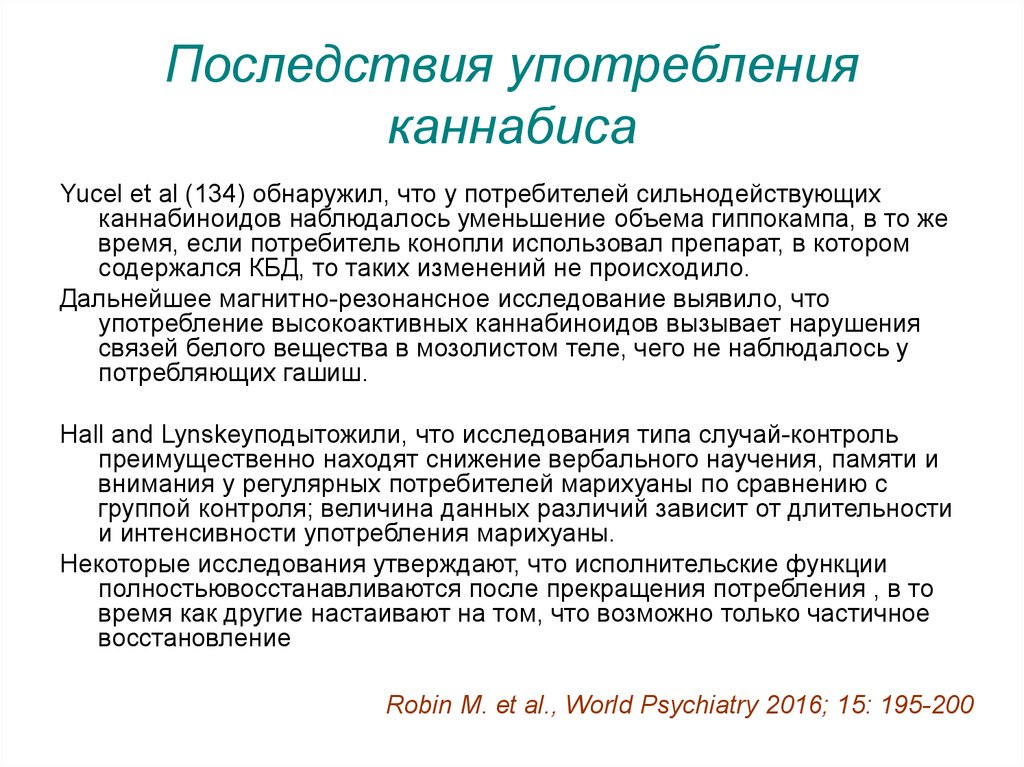 Последствия употребления каннабиса

Yucel et al (134) обнаружил, что у потребителей сильнодействующих каннабиноидов наблюдалось уменьшение объема гиппокампа, в то же время, если потребитель конопли использовал препарат, в котором содержался КБД, то таких изменений не происходило.

Дальнейшее магнитно-резонансное исследование выявило, что употребление высокоактивных каннабиноидов вызывает нарушения связей белого вещества в мозолистом теле, чего не наблюдалось у потребляющих гашиш.

Hall and Lynskeyподытожили, что исследования типа случай-контроль преимущественно находят снижение вербального научения, памяти и внимания у регулярных потребителей марихуаны по сравнению с группой контроля; величина данных различий зависит от длительности и интенсивности употребления марихуаны.

Некоторые исследования утверждают, что исполнительские функции полностьювосстанавливаются после прекращения потребления , в то время как другие настаивают на том, что возможно только частичное восстановление

Robin M. et al., World Psychiatry 2016; 15: 195-200